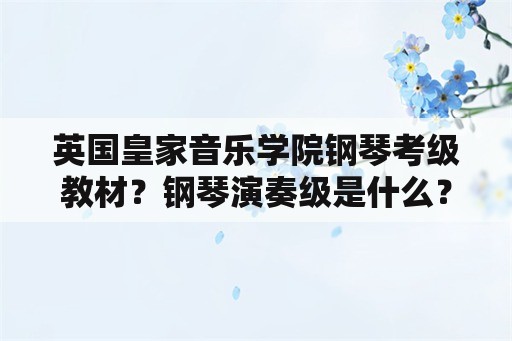 英国皇家音乐学院钢琴考级教材？钢琴演奏级是什么？